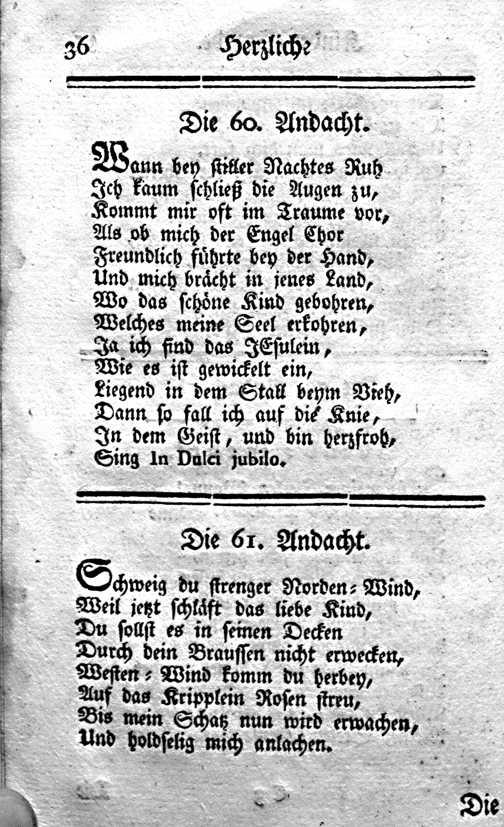 36 Herzliche

Die 60. Andacht.

Wann bey stiller Nachtes Ruh
Ich kaum schließ die Augen zu,
Kommt mir oft im Traume vor,
Als ob mich der Engel Chor
Freundlich führte bey der Hand,
Und mich brächt in jenes Land,
Wo das schöne Kind gebohren,
Welches meine Seel erkohren,
Ja ich find das JEsulein,
Wie es ist gewickelt ein,
Liegend in dem Stall beym Vieh,
Dann so fall ich auf die Knie,
In dem Geist, und bin herzfroh,
Sing In Dulci jubilo.

Die 61. Andacht.

Schweig du strenger Norden-Wind,
Weil jetzt schläft das liebe Kind,
Du sollst es in seinen Decken
Durch dein Braussen nicht erwecken,
Westen-Wind komm du herbey,
Auf das Kripplein Rosen streu,
Bis mein Schatz nun wird erwachen,
Und holdselig mich anlachen.

Die